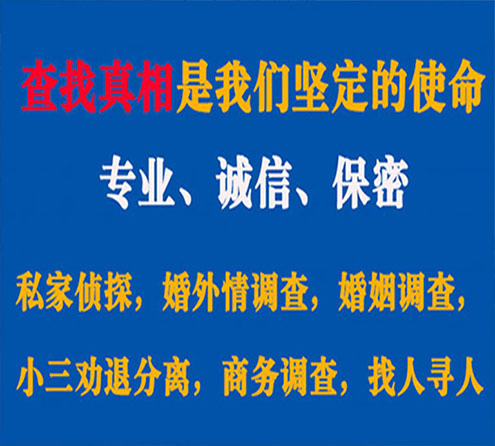 查找真相是我们坚定的使命

专业、诚信、保密

私家侦探，婚外情调查，婚姻调查，

小三劝退分离，商务调查，找人寻人